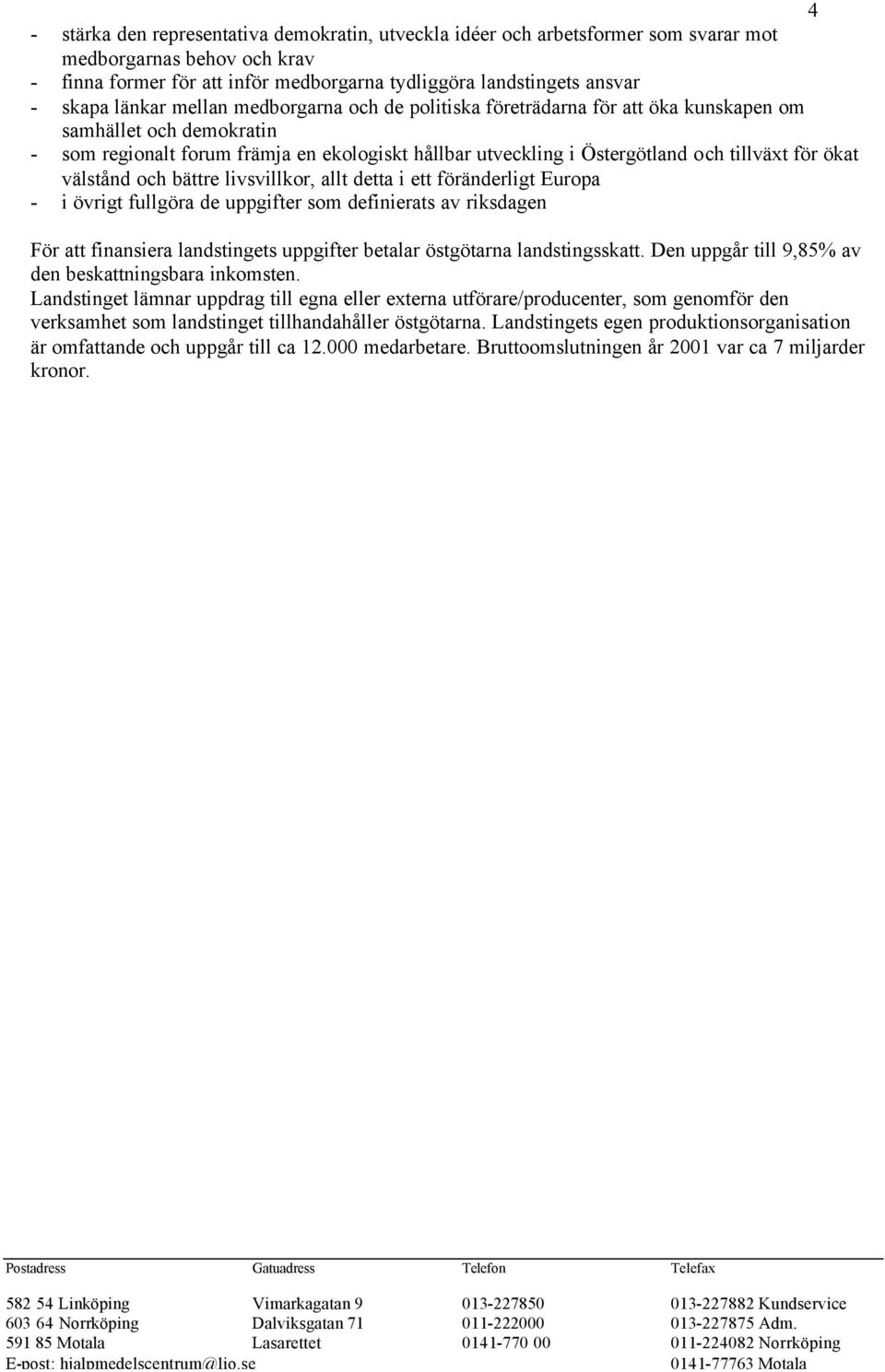 4

- stärka den representativa demokratin, utveckla idéer och arbetsformer som svarar mot medborgarnas behov och krav
- finna former för att inför medborgarna tydliggöra landstingets ansvar
- skapa länkar mellan medborgarna och de politiska företrädarna för att öka kunskapen om samhället och demokratin
- som regionalt forum främja en ekologiskt hållbar utveckling i Östergötland och tillväxt för ökat välstånd och bättre livsvillkor, allt detta i ett föränderligt Europa
- i övrigt fullgöra de uppgifter som definierats av riksdagen

För att finansiera landstingets uppgifter betalar östgötarna landstingsskatt. Den uppgår till 9,85% av den beskattningsbara inkomsten.
Landstinget lämnar uppdrag till egna eller externa utförare/producenter, som genomför den verksamhet som landstinget tillhandahåller östgötarna. Landstingets egen produktionsorganisation är omfattande och uppgår till ca 12.000 medarbetare. Bruttoomslutningen år 2001 var ca 7 miljarder kronor.

| Postadress | Gatuadress | Telefon | Telefax |
|---|---|---|---|
| 582 54 Linköping | Vimarkagatan 9 | 013-227850 | 013-227882 Kundservice |
| 603 64 Norrköping | Dalviksgatan 71 | 011-222000 | 013-227875 Adm. |
| 591 85 Motala | Lasarettet | 0141-770 00 | 011-224082 Norrköping |
| E-post: hjalpmedelscentrum@lio.se | | | 0141-77763 Motala |